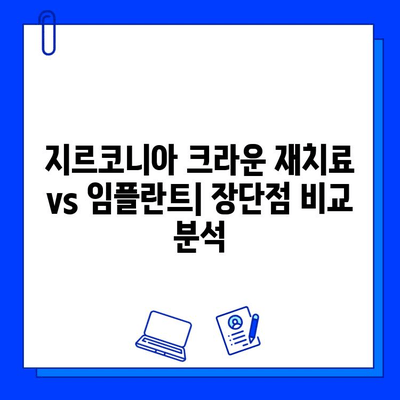 지르코니아 크라운 재치료 vs 임플란트| 장단점 비교 분석